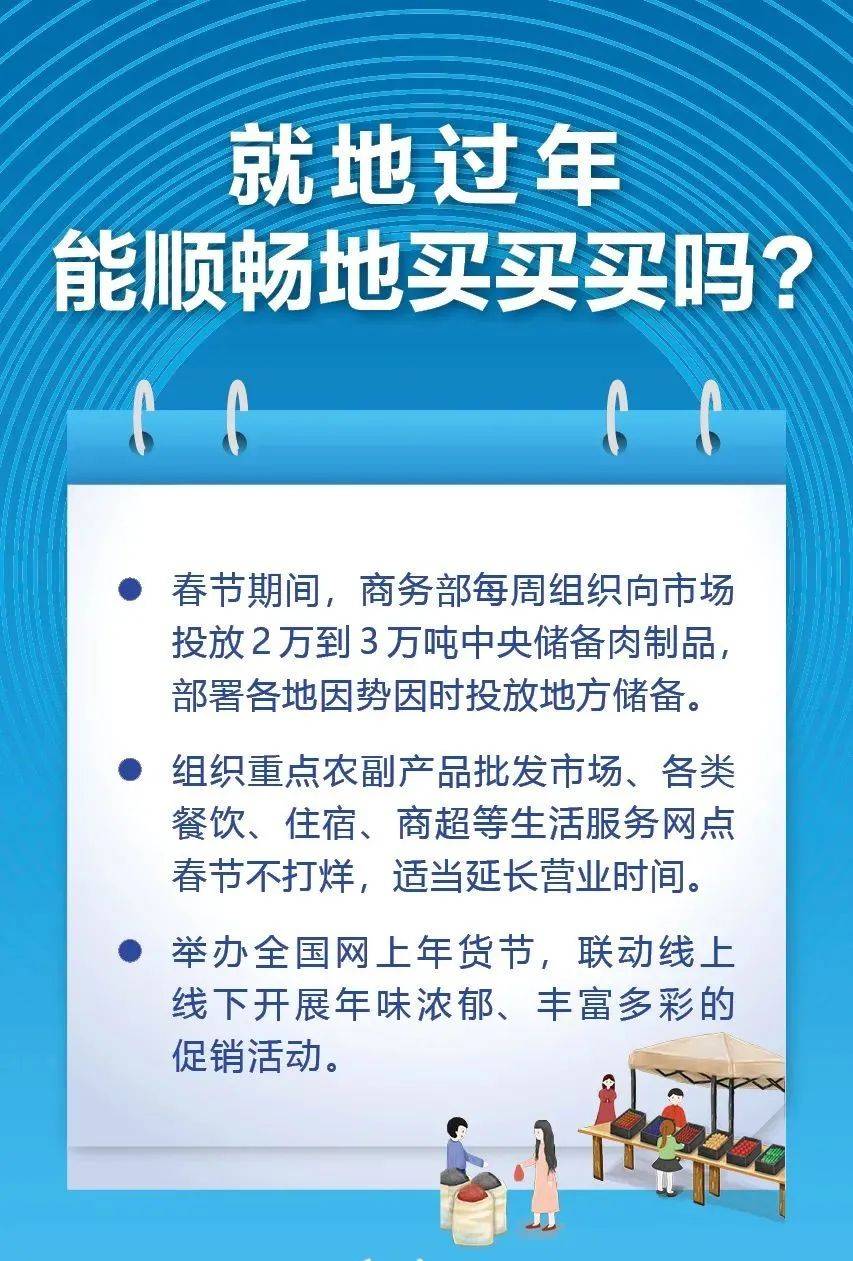 就地过年
能顺畅地买买买吗？

• 春节期间，商务部每周组织向市场投放2万到3万吨中央储备肉制品，部署各地因势因时投放地方储备。

• 组织重点农副产品批发市场、各类餐饮、住宿、商超等生活服务网点春节不打烊，适当延长营业时间。

• 举办全国网上年货节，联动线上线下开展年味浓郁、丰富多彩的促销活动。